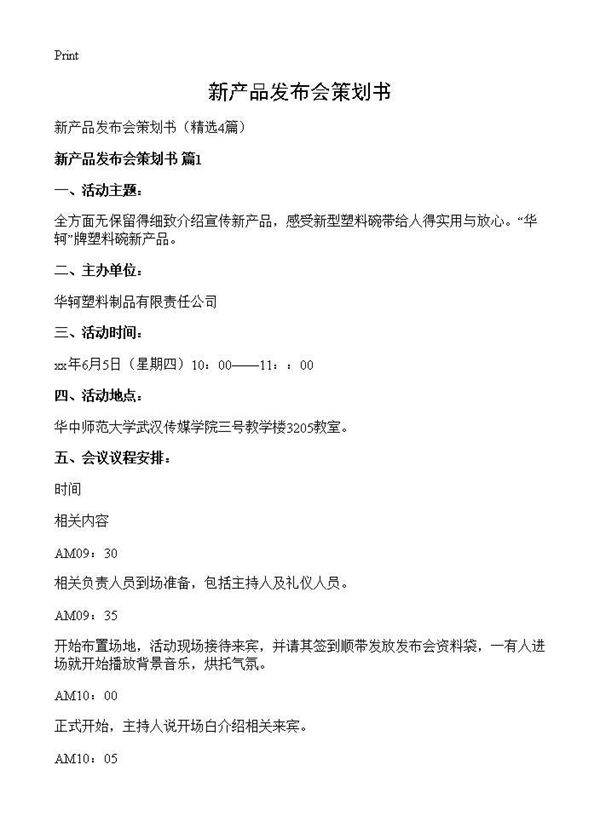 Print

新产品发布会策划书

新产品发布会策划书（精选4篇）

新产品发布会策划书 篇1

一、活动主题：

全方面无保留得细致介绍宣传新产品，感受新型塑料碗带给人得实用与放心。“华轲”牌塑料碗新产品。

二、主办单位：

华轲塑料制品有限责任公司

三、活动时间：

xx年6月5日（星期四）10：00——11：：00

四、活动地点：

华中师范大学武汉传媒学院三号教学楼3205教室。

五、会议议程安排：

时间

相关内容

AM09：30

相关负责人员到场准备，包括主持人及礼仪人员。

AM09：35

开始布置场地，活动现场接待来宾，并请其签到顺带发放发布会资料袋，一有人进场就开始播放背景音乐，烘托气氛。

AM10：00

正式开始，主持人说开场白介绍相关来宾。

AM10：05